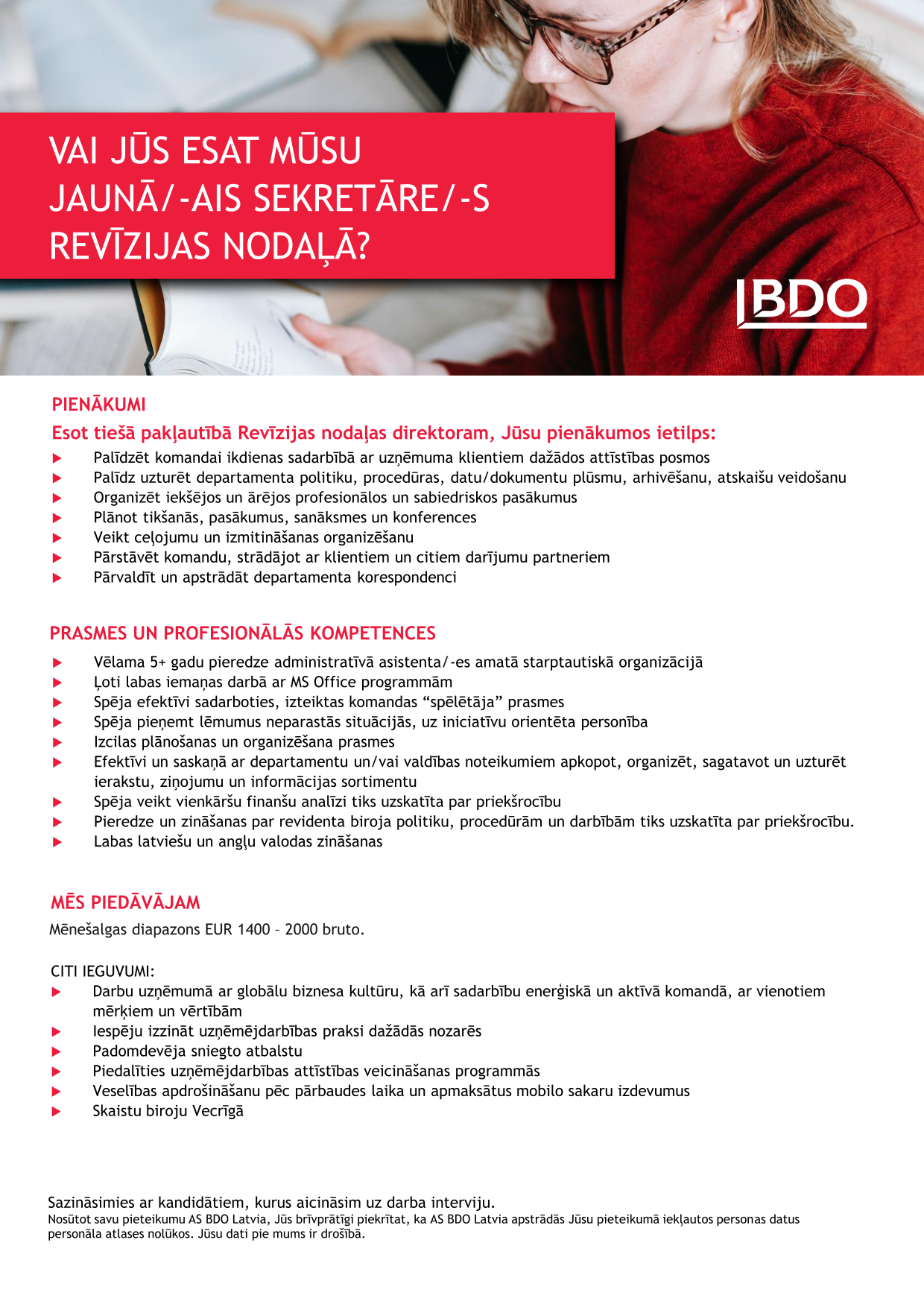 VAI JŪS ESAT MŪSU JAUNĀ/-AIS SEKRETĀRE/-S REVĪZIJAS NODAĻĀ?

BDO

PIENĀKUMI

Esot tiešā pakļautībā Revīzijas nodaļas direktoram, Jūsu pienākumos ietilps:

Palīdzēt komandai ikdienas sadarbībā ar uzņēmuma klientiem dažādos attīstības posmos
Palīdz uzturēt departamenta politiku, procedūras, datu/dokumentu plūsmu, arhivēšanu, atskaišu veidošanu
Organizēt iekšējos un ārējos profesionālos un sabiedriskos pasākumus
Plānot tikšanās, pasākumus, sanāksmes un konferences
Veikt ceļojumu un izmitināšanas organizēšanu
Pārstāvēt komandu, strādājot ar klientiem un citiem darījumu partneriem
Pārvaldīt un apstrādāt departamenta korespondenci

PRASMES UN PROFESIONĀLĀS KOMPETENCES

Vēlama 5+ gadu pieredze administratīvā asistenta/-es amatā starptautiskā organizācijā
Ļoti labas iemaņas darbā ar MS Office programmām
Spēja efektīvi sadarboties, izteiktas komandas “spēlētāja” prasmes
Spēja pieņemt lēmumus neparastās situācijās, uz iniciatīvu orientēta personība
Izcilas plānošanas un organizēšana prasmes
Efektīvi un saskaņā ar departamentu un/vai valdības noteikumiem apkopot, organizēt, sagatavot un uzturēt ierakstu, ziņojumu un informācijas sortimentu
Spēja veikt vienkāršu finanšu analīzi tiks uzskatīta par priekšrocību
Pieredze un zināšanas par revidenta biroja politiku, procedūrām un darbībām tiks uzskatīta par priekšrocību.
Labas latviešu un angļu valodas zināšanas

MĒS PIEDĀVĀJAM

Mēnešalgas diapazons EUR 1400 – 2000 bruto.

CITI IEGUVUMI:
Darbu uzņēmumā ar globālu biznesa kultūru, kā arī sadarbību enerģiskā un aktīvā komandā, ar vienotiem mērķiem un vērtībām
Iespēju izzināt uzņēmējdarbības praksi dažādās nozarēs
Padomdevēja sniegto atbalstu
Piedalīties uzņēmējdarbības attīstības veicināšanas programmās
Veselības apdrošināšanu pēc pārbaudes laika un apmaksātus mobilo sakaru izdevumus
Skaistu biroju Vecrīgā

Sazināsimies ar kandidātiem, kurus aicināsim uz darba interviju.
Nosūtot savu pieteikumu AS BDO Latvia, Jūs brīvprātīgi piekrītat, ka AS BDO Latvia apstrādās Jūsu pieteikumā iekļautos personas datus personāla atlases nolūkos. Jūsu dati pie mums ir drošībā.